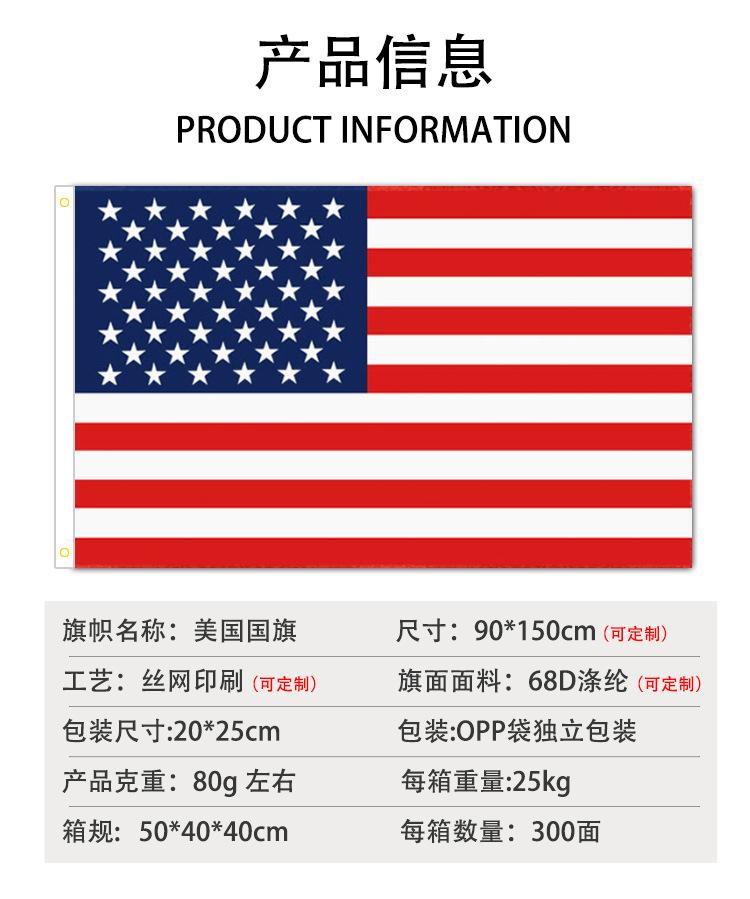 产品信息

PRODUCT INFORMATION

旗帜名称：美国国旗
尺寸：90*150cm（可定制）
工艺：丝网印刷（可定制）
旗面面料：68D涤纶（可定制）
包装尺寸:20*25cm
包装:OPP袋独立包装
产品克重：80g左右
每箱重量:25kg
箱规：50*40*40cm
每箱数量：300面